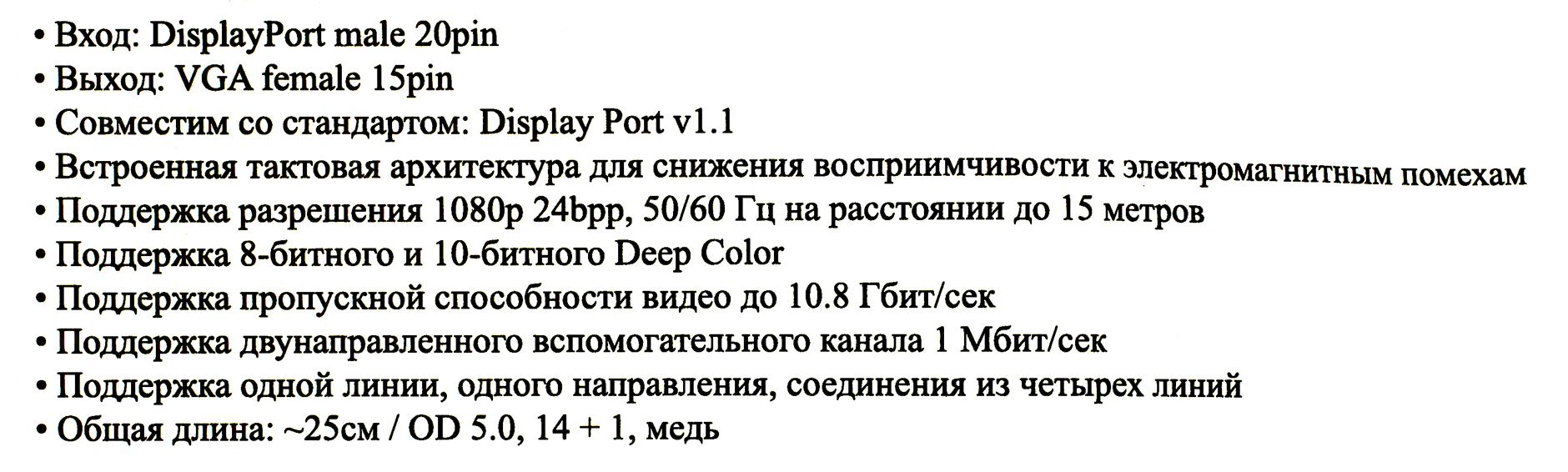 • Вход: DisplayPort male 20pin
• Выход: VGA female 15pin
• Совместим со стандартом: Display Port v1.1
• Встроенная тактовая архитектура для снижения восприимчивости к электромагнитным помехам
• Поддержка разрешения 1080p 24bpp, 50/60 Гц на расстоянии до 15 метров
• Поддержка 8-битного и 10-битного Deep Color
• Поддержка пропускной способности видео до 10.8 Гбит/сек
• Поддержка двунаправленного вспомогательного канала 1 Мбит/сек
• Поддержка одной линии, одного направления, соединения из четырех линий
• Общая длина: ~25см / OD 5.0, 14 + 1, медь